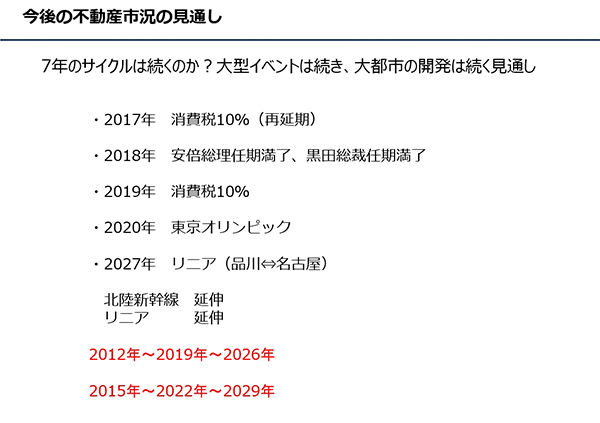 今後の不動産市況の見通し

7年のサイクルは続くのか？大型イベントは続き、大都市の開発は続く見通し

・2017年 消費税10%（再延期）

・2018年 安倍総理任期満了、黒田総裁任期満了

・2019年 消費税10%

・2020年 東京オリンピック

・2027年 リニア（品川⇔名古屋）

北陸新幹線 延伸
リニア 延伸

2012年～2019年～2026年

2015年～2022年～2029年